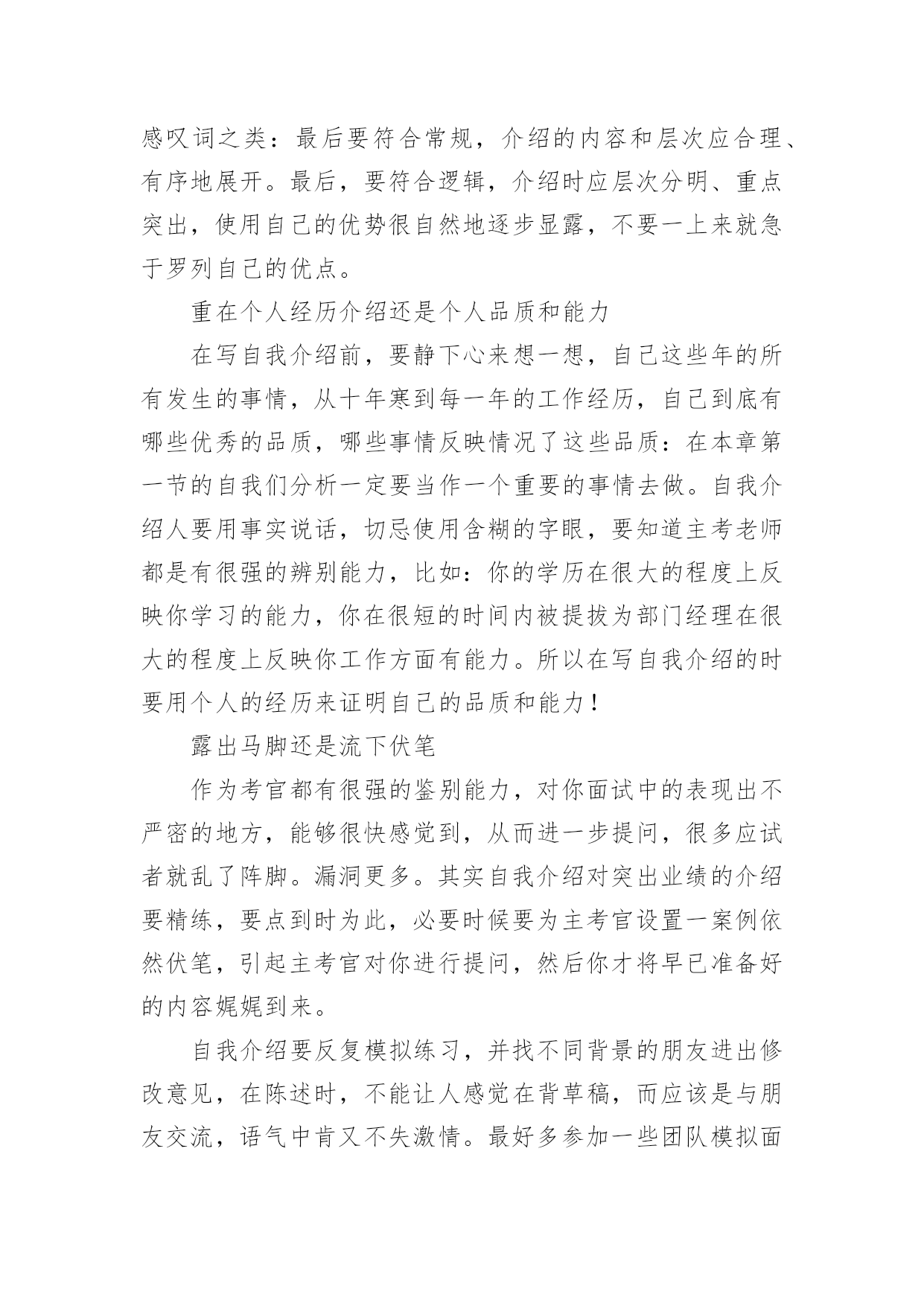 感叹词之类：最后要符合常规，介绍的内容和层次应合理、有序地展开。最后，要符合逻辑，介绍时应层次分明、重点突出，使用自己的优势很自然地逐步显露，不要一上来就急于罗列自己的优点。

重在个人经历介绍还是个人品质和能力

在写自我介绍前，要静下心来想一想，自己这些年的所有发生的事情，从十年寒到每一年的工作经历，自己到底有哪些优秀的品质，哪些事情反映情况了这些品质：在本章第一节的自我们分析一定要当作一个重要的事情去做。自我介绍人要用事实说话，切忌使用含糊的字眼，要知道主考老师都是有很强的辨别能力，比如：你的学历在很大的程度上反映你学习的能力，你在很短的时间内被提拔为部门经理在很大的程度上反映你工作方面有能力。所以在写自我介绍的时要用个人的经历来证明自己的品质和能力！

露出马脚还是流下伏笔

作为考官都有很强的鉴别能力，对你面试中的表现出不严密的地方，能够很快感觉到，从而进一步提问，很多应试者就乱了阵脚。漏洞更多。其实自我介绍对突出业绩的介绍要精练，要点到时为此，必要时候要为主考官设置一案例依然伏笔，引起主考官对你进行提问，然后你才将早已准备好的内容娓娓到来。

自我介绍要反复模拟练习，并找不同背景的朋友进出修改意见，在陈述时，不能让人感觉在背草稿，而应该是与朋友交流，语气中肯又不失激情。最好多参加一些团队模拟面